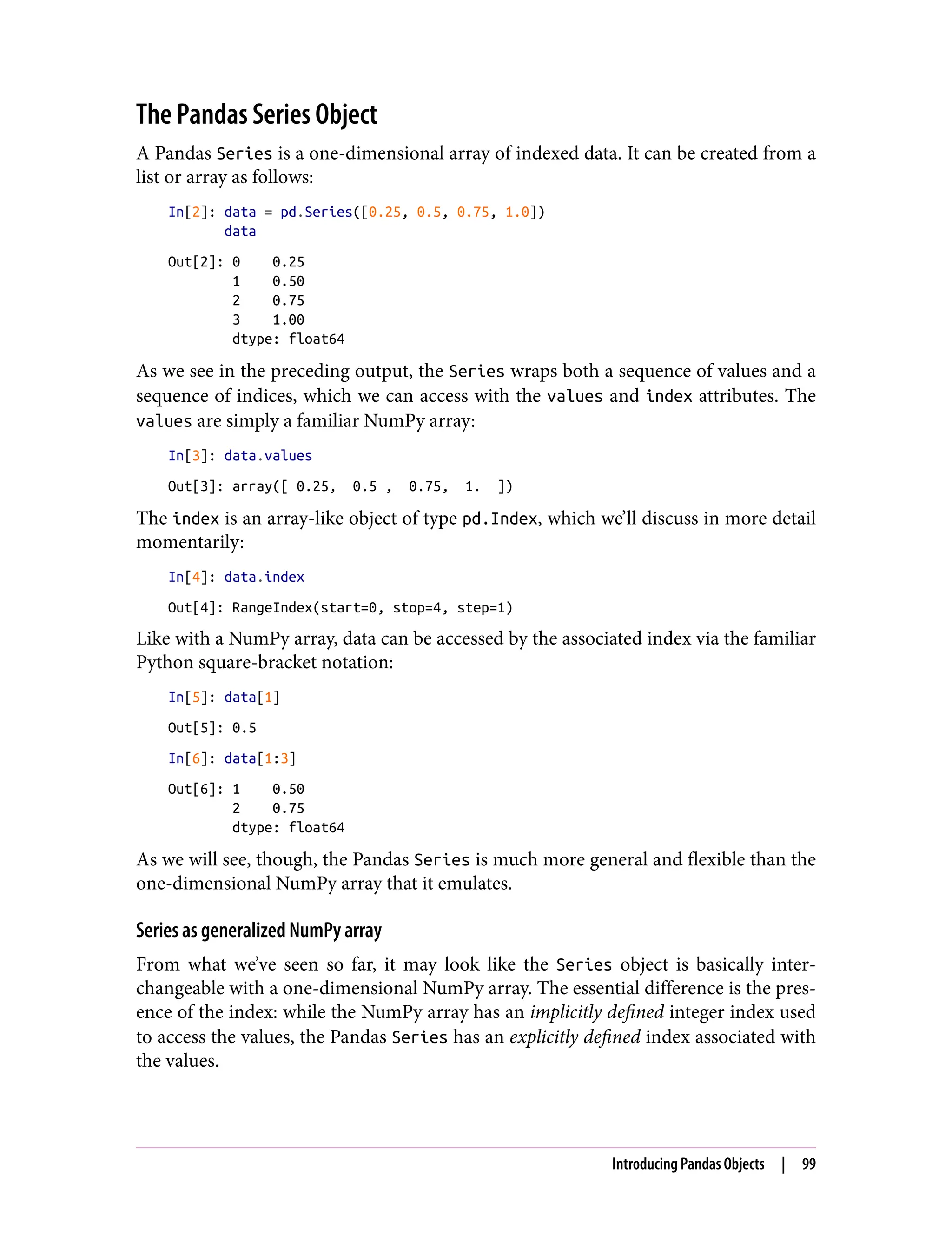 The Pandas Series Object

A Pandas Series is a one-dimensional array of indexed data. It can be created from a list or array as follows:

In[2]: data = pd.Series([0.25, 0.5, 0.75, 1.0])
       data

Out[2]: 0    0.25
        1    0.50
        2    0.75
        3    1.00
        dtype: float64

As we see in the preceding output, the Series wraps both a sequence of values and a sequence of indices, which we can access with the values and index attributes. The values are simply a familiar NumPy array:

In[3]: data.values

Out[3]: array([ 0.25,  0.5 ,  0.75,  1.  ])

The index is an array-like object of type pd.Index, which we'll discuss in more detail momentarily:

In[4]: data.index

Out[4]: RangeIndex(start=0, stop=4, step=1)

Like with a NumPy array, data can be accessed by the associated index via the familiar Python square-bracket notation:

In[5]: data[1]

Out[5]: 0.5

In[6]: data[1:3]

Out[6]: 1    0.50
        2    0.75
        dtype: float64

As we will see, though, the Pandas Series is much more general and flexible than the one-dimensional NumPy array that it emulates.

Series as generalized NumPy array

From what we've seen so far, it may look like the Series object is basically interchangeable with a one-dimensional NumPy array. The essential difference is the presence of the index: while the NumPy array has an implicitly defined integer index used to access the values, the Pandas Series has an explicitly defined index associated with the values.

Introducing Pandas Objects | 99